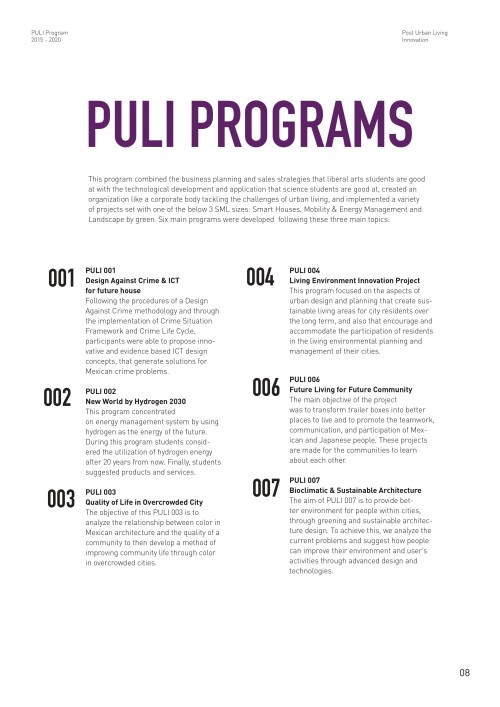 PULI Program
2015 - 2020

Post Urban Living
Innovation

PULI PROGRAMS

This program combined the business planning and sales strategies that liberal arts students are good at with the technological development and application that science students are good at, created an organization like a corporate body tackling the challenges of urban living, and implemented a variety of projects set with one of the below 3 SML sizes: Smart Houses, Mobility & Energy Management and Landscape by green. Six main programs were developed following these three main topics:

001
PULI 001
Design Against Crime & ICT for future house
Following the procedures of a Design Against Crime methodology and through the implementation of Crime Situation Framework and Crime Life Cycle, participants were able to propose innovative and evidence based ICT design concepts, that generate solutions for Mexican crime problems.

002
PULI 002
New World by Hydrogen 2030
This program concentrated on energy management system by using hydrogen as the energy of the future. During this program students considered the utilization of hydrogen energy after 20 years from now. Finally, students suggested products and services.

003
PULI 003
Quality of Life in Overcrowded City
The objective of this PULI 003 is to analyze the relationship between color in Mexican architecture and the quality of a community to then develop a method of improving community life through color in overcrowded cities.

004
PULI 004
Living Environment Innovation Project
This program focused on the aspects of urban design and planning that create sustainable living areas for city residents over the long term, and also that encourage and accommodate the participation of residents in the living environmental planning and management of their cities.

006
PULI 006
Future Living for Future Community
The main objective of the project was to transform trailer boxes into better places to live and to promote the teamwork, communication, and participation of Mexican and Japanese people. These projects are made for the communities to learn about each other.

007
PULI 007
Bioclimatic & Sustainable Architecture
The aim of PULI 007 is to provide better environment for people within cities, through greening and sustainable architecture design. To achieve this, we analyze the current problems and suggest how people can improve their environment and user's activities through advanced design and technologies.

08